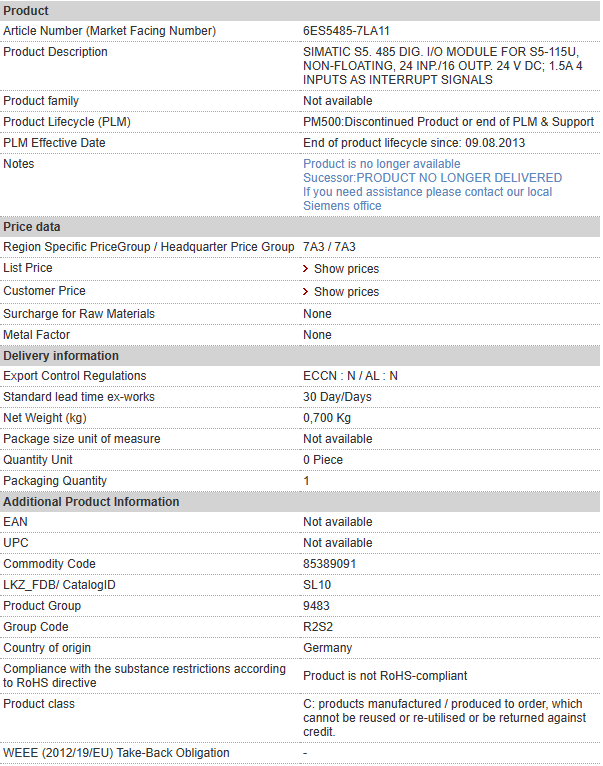 | Product | |
|---|---|
| Article Number (Market Facing Number) | 6ES5485-7LA11 |
| Product Description | SIMATIC S5. 485 DIG. I/O MODULE FOR S5-115U, NON-FLOATING, 24 INP./16 OUTP. 24 V DC; 1.5A 4 INPUTS AS INTERRUPT SIGNALS |
| Product family | Not available |
| Product Lifecycle (PLM) | PM500:Discontinued Product or end of PLM & Support |
| PLM Effective Date | End of product lifecycle since: 09.08.2013 |
| Notes | Product is no longer available Sucessor:PRODUCT NO LONGER DELIVERED If you need assistance please contact our local Siemens office |
| **Price data** | |
| Region Specific PriceGroup / Headquarter Price Group | 7A3 / 7A3 |
| List Price | Show prices |
| Customer Price | Show prices |
| Surcharge for Raw Materials | None |
| Metal Factor | None |
| **Delivery information** | |
| Export Control Regulations | ECCN : N / AL : N |
| Standard lead time ex-works | 30 Day/Days |
| Net Weight (kg) | 0,700 Kg |
| Package size unit of measure | Not available |
| Quantity Unit | 0 Piece |
| Packaging Quantity | 1 |
| **Additional Product Information** | |
| EAN | Not available |
| UPC | Not available |
| Commodity Code | 85389091 |
| LKZ_FDB/ CatalogID | SL10 |
| Product Group | 9483 |
| Group Code | R2S2 |
| Country of origin | Germany |
| Compliance with the substance restrictions according to RoHS directive | Product is not RoHS-compliant |
| Product class | C: products manufactured / produced to order, which cannot be reused or re-utilised or be returned against credit. |
| WEEE (2012/19/EU) Take-Back Obligation | - |